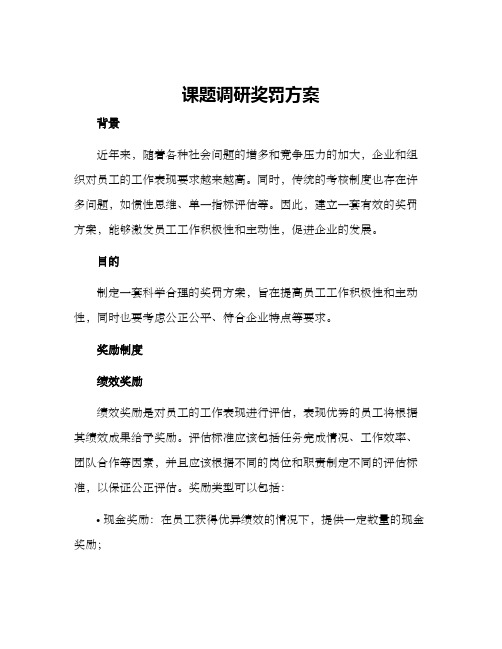 课题调研奖罚方案

背景

近年来，随着各种社会问题的增多和竞争压力的加大，企业和组织对员工的工作表现要求越来越高。同时，传统的考核制度也存在许多问题，如惯性思维、单一指标评估等。因此，建立一套有效的奖罚方案，能够激发员工工作积极性和主动性，促进企业的发展。

目的

制定一套科学合理的奖罚方案，旨在提高员工工作积极性和主动性，同时也要考虑公正公平、符合企业特点等要求。

奖励制度

绩效奖励

绩效奖励是对员工的工作表现进行评估，表现优秀的员工将根据其绩效成果给予奖励。评估标准应该包括任务完成情况、工作效率、团队合作等因素，并且应该根据不同的岗位和职责制定不同的评估标准，以保证公正评估。奖励类型可以包括：

• 现金奖励：在员工获得优异绩效的情况下，提供一定数量的现金奖励；